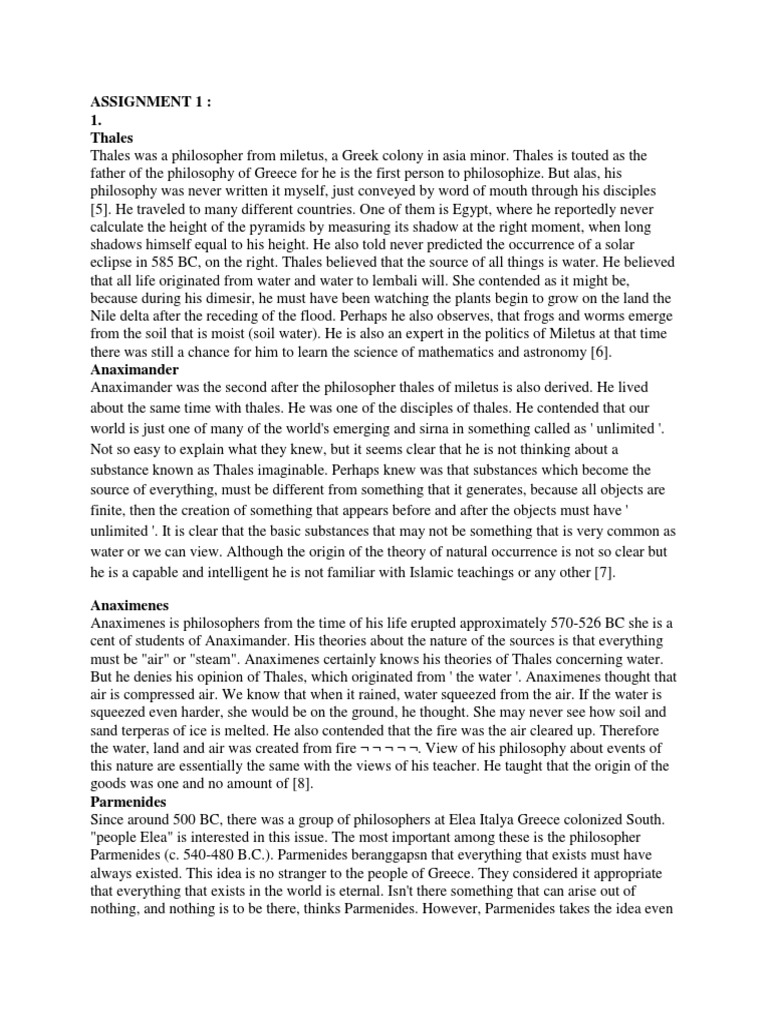 ASSIGNMENT 1 :
1.
Thales
Thales was a philosopher from miletus, a Greek colony in asia minor. Thales is touted as the father of the philosophy of Greece for he is the first person to philosophize. But alas, his philosophy was never written it myself, just conveyed by word of mouth through his disciples [5]. He traveled to many different countries. One of them is Egypt, where he reportedly never calculate the height of the pyramids by measuring its shadow at the right moment, when long shadows himself equal to his height. He also told never predicted the occurrence of a solar eclipse in 585 BC, on the right. Thales believed that the source of all things is water. He believed that all life originated from water and water to lembali will. She contended as it might be, because during his dimesir, he must have been watching the plants begin to grow on the land the Nile delta after the receding of the flood. Perhaps he also observes, that frogs and worms emerge from the soil that is moist (soil water). He is also an expert in the politics of Miletus at that time there was still a chance for him to learn the science of mathematics and astronomy [6].
Anaximander
Anaximander was the second after the philosopher thales of miletus is also derived. He lived about the same time with thales. He was one of the disciples of thales. He contended that our world is just one of many of the world's emerging and sirna in something called as ' unlimited '. Not so easy to explain what they knew, but it seems clear that he is not thinking about a substance known as Thales imaginable. Perhaps knew was that substances which become the source of everything, must be different from something that it generates, because all objects are finite, then the creation of something that appears before and after the objects must have ' unlimited '. It is clear that the basic substances that may not be something that is very common as water or we can view. Although the origin of the theory of natural occurrence is not so clear but he is a capable and intelligent he is not familiar with Islamic teachings or any other [7].

Anaximenes
Anaximenes is philosophers from the time of his life erupted approximately 570-526 BC she is a cent of students of Anaximander. His theories about the nature of the sources is that everything must be "air" or "steam". Anaximenes certainly knows his theories of Thales concerning water. But he denies his opinion of Thales, which originated from ' the water '. Anaximenes thought that air is compressed air. We know that when it rained, water squeezed from the air. If the water is squeezed even harder, she would be on the ground, he thought. She may never see how soil and sand terperas of ice is melted. He also contended that the fire was the air cleared up. Therefore the water, land and air was created from fire ¬ ¬ ¬ ¬ ¬. View of his philosophy about events of this nature are essentially the same with the views of his teacher. He taught that the origin of the goods was one and no amount of [8].
Parmenides
Since around 500 BC, there was a group of philosophers at Elea Italya Greece colonized South. "people Elea" is interested in this issue. The most important among these is the philosopher Parmenides (c. 540-480 B.C.). Parmenides beranggapsn that everything that exists must have always existed. This idea is no stranger to the people of Greece. They considered it appropriate that everything that exists in the world is eternal. Isn't there something that can arise out of nothing, and nothing is to be there, thinks Parmenides. However, Parmenides takes the idea even